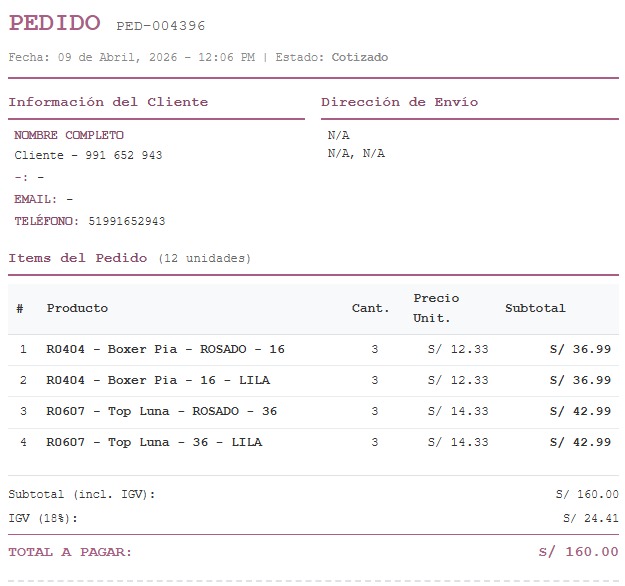 PEDIDO PED-004396

Fecha: 09 de Abril, 2026 - 12:06 PM | Estado: Cotizado

Información del Cliente

NOMBRE COMPLETO
Cliente - 991 652 943
-: -
EMAIL: -
TELÉFONO: 51991652943

Dirección de Envío

N/A
N/A, N/A

Items del Pedido (12 unidades)

| # | Producto | Cant. | Precio Unit. | Subtotal |
|---|---|---|---|---|
| 1 | R0404 - Boxer Pia - ROSADO - 16 | 3 | S/ 12.33 | S/ 36.99 |
| 2 | R0404 - Boxer Pia - 16 - LILA | 3 | S/ 12.33 | S/ 36.99 |
| 3 | R0607 - Top Luna - ROSADO - 36 | 3 | S/ 14.33 | S/ 42.99 |
| 4 | R0607 - Top Luna - 36 - LILA | 3 | S/ 14.33 | S/ 42.99 |

Subtotal (incl. IGV): S/ 160.00
IGV (18%): S/ 24.41

TOTAL A PAGAR: S/ 160.00